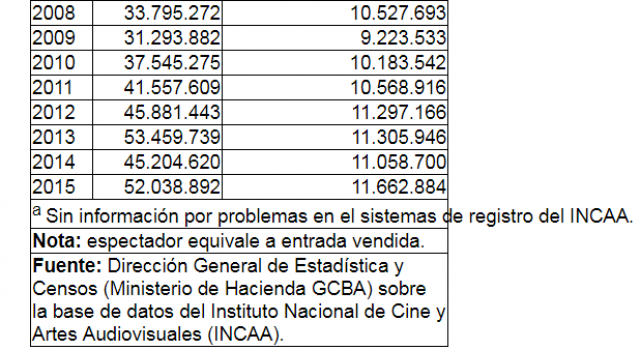 | 2008 | 33.795.272 | 10.527.693 |
|---|---|---|
| 2009 | 31.293.882 | 9.223.533 |
| 2010 | 37.545.275 | 10.183.542 |
| 2011 | 41.557.609 | 10.568.916 |
| 2012 | 45.881.443 | 11.297.166 |
| 2013 | 53.459.739 | 11.305.946 |
| 2014 | 45.204.620 | 11.058.700 |
| 2015 | 52.038.892 | 11.662.884 |

$^a$ Sin información por problemas en el sistemas de registro del INCAA.

**Nota:** espectador equivale a entrada vendida.

**Fuente:** Dirección General de Estadística y Censos (Ministerio de Hacienda GCBA) sobre la base de datos del Instituto Nacional de Cine y Artes Audiovisuales (INCAA).